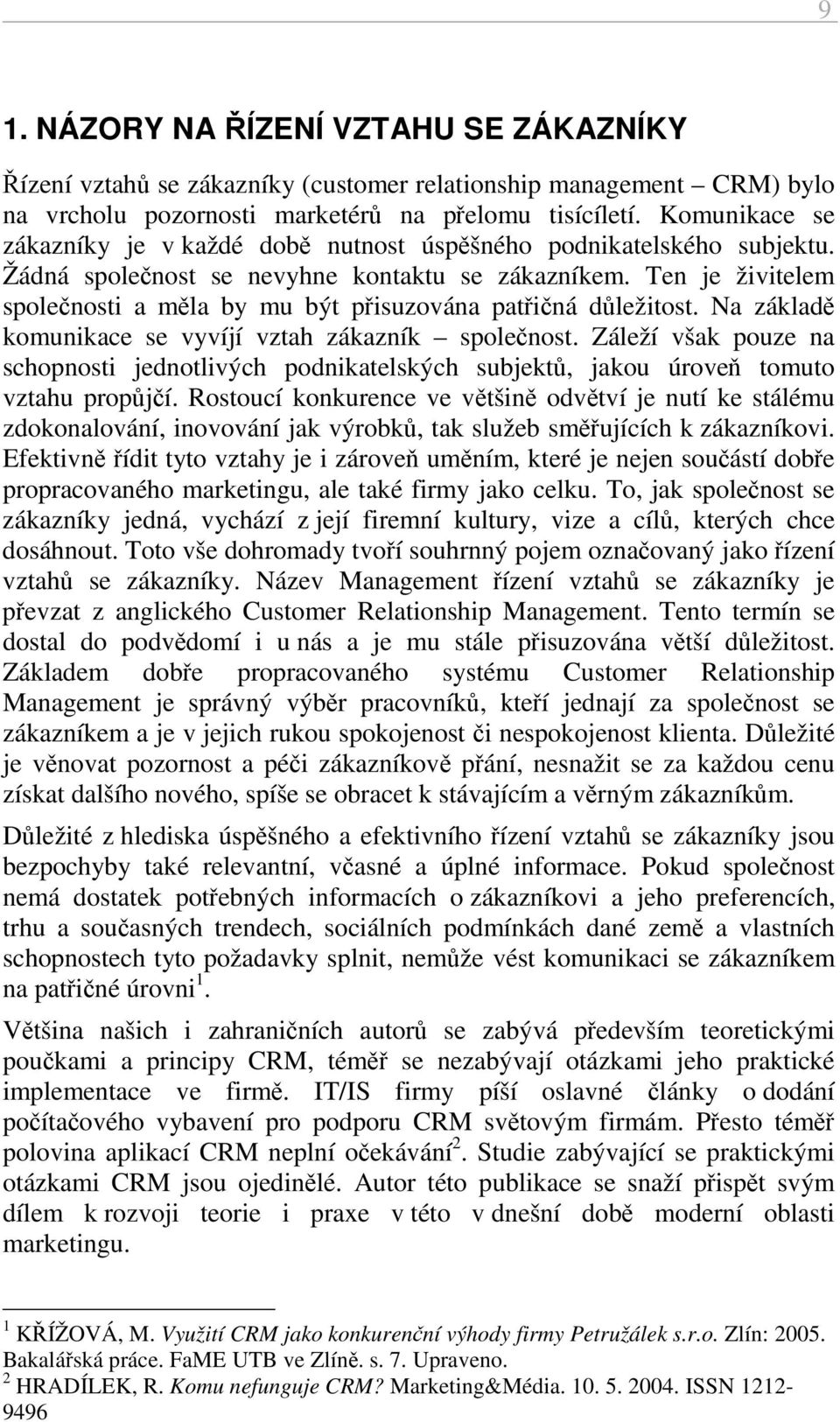 9

1. NÁZORY NA ŘÍZENÍ VZTAHU SE ZÁKAZNÍKY

Řízení vztahů se zákazníky (customer relationship management – CRM) bylo na vrcholu pozornosti marketérů na přelomu tisíciletí. Komunikace se zákazníky je v každé době nutnost úspěšného podnikatelského subjektu. Žádná společnost se nevyhne kontaktu se zákazníkem. Ten je živitelem společnosti a měla by mu být přisuzována patřičná důležitost. Na základě komunikace se vyvíjí vztah zákazník – společnost. Záleží však pouze na schopnosti jednotlivých podnikatelských subjektů, jakou úroveň tomuto vztahu propůjčí. Rostoucí konkurence ve většině odvětví je nutí ke stálému zdokonalování, inovování jak výrobků, tak služeb směřujících k zákazníkovi. Efektivně řídit tyto vztahy je i zároveň uměním, které je nejen součástí dobře propracovaného marketingu, ale také firmy jako celku. To, jak společnost se zákazníky jedná, vychází z její firemní kultury, vize a cílů, kterých chce dosáhnout. Toto vše dohromady tvoří souhrnný pojem označovaný jako řízení vztahů se zákazníky. Název Management řízení vztahů se zákazníky je převzat z anglického Customer Relationship Management. Tento termín se dostal do podvědomí i u nás a je mu stále přisuzována větší důležitost. Základem dobře propracovaného systému Customer Relationship Management je správný výběr pracovníků, kteří jednají za společnost se zákazníkem a je v jejich rukou spokojenost či nespokojenost klienta. Důležité je věnovat pozornost a péči zákazníkově přání, nesnažit se za každou cenu získat dalšího nového, spíše se obracet k stávajícím a věrným zákazníkům.

Důležité z hlediska úspěšného a efektivního řízení vztahů se zákazníky jsou bezpochyby také relevantní, včasné a úplné informace. Pokud společnost nemá dostatek potřebných informacích o zákazníkovi a jeho preferencích, trhu a současných trendech, sociálních podmínkách dané země a vlastních schopnostech tyto požadavky splnit, nemůže vést komunikaci se zákazníkem na patřičné úrovni$^1$.

Většina našich i zahraničních autorů se zabývá především teoretickými poučkami a principy CRM, téměř se nezabývají otázkami jeho praktické implementace ve firmě. IT/IS firmy píší oslavné články o dodání počítačového vybavení pro podporu CRM světovým firmám. Přesto téměř polovina aplikací CRM neplní očekávání$^2$. Studie zabývající se praktickými otázkami CRM jsou ojedinělé. Autor této publikace se snaží přispět svým dílem k rozvoji teorie i praxe v této v dnešní době moderní oblasti marketingu.

$^1$ KŘÍŽOVÁ, M. Využití CRM jako konkurenční výhody firmy Petružálek s.r.o. Zlín: 2005. Bakalářská práce. FaME UTB ve Zlíně. s. 7. Upraveno.
$^2$ HRADÍLEK, R. Komu nefunguje CRM? Marketing&Média. 10. 5. 2004. ISSN 1212-9496